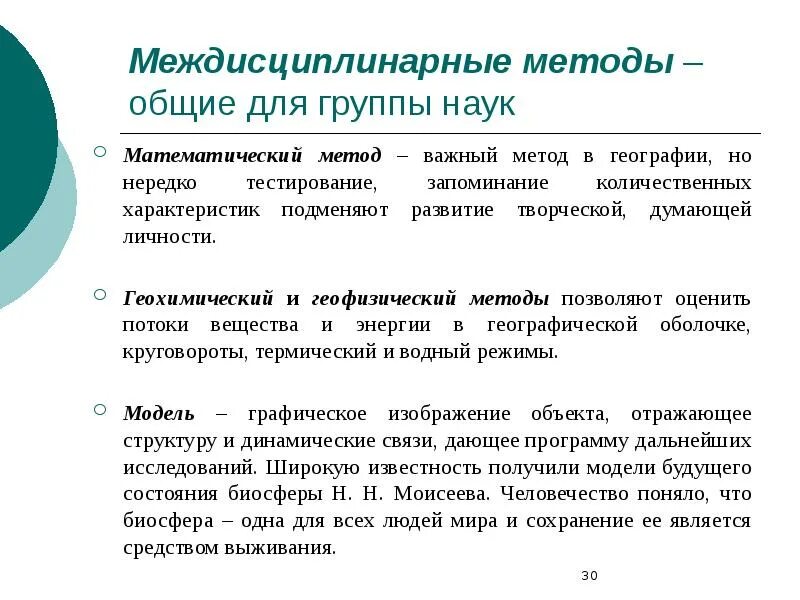 Междисциплинарные методы – общие для группы наук

Математический метод – важный метод в географии, но нередко тестирование, запоминание количественных характеристик подменяют развитие творческой, думающей личности.

Геохимический и геофизический методы позволяют оценить потоки вещества и энергии в географической оболочке, круговороты, термический и водный режимы.

Модель – графическое изображение объекта, отражающее структуру и динамические связи, дающее программу дальнейших исследований. Широкую известность получили модели будущего состояния биосферы Н. Н. Моисеева. Человечество поняло, что биосфера – одна для всех людей мира и сохранение ее является средством выживания.

30